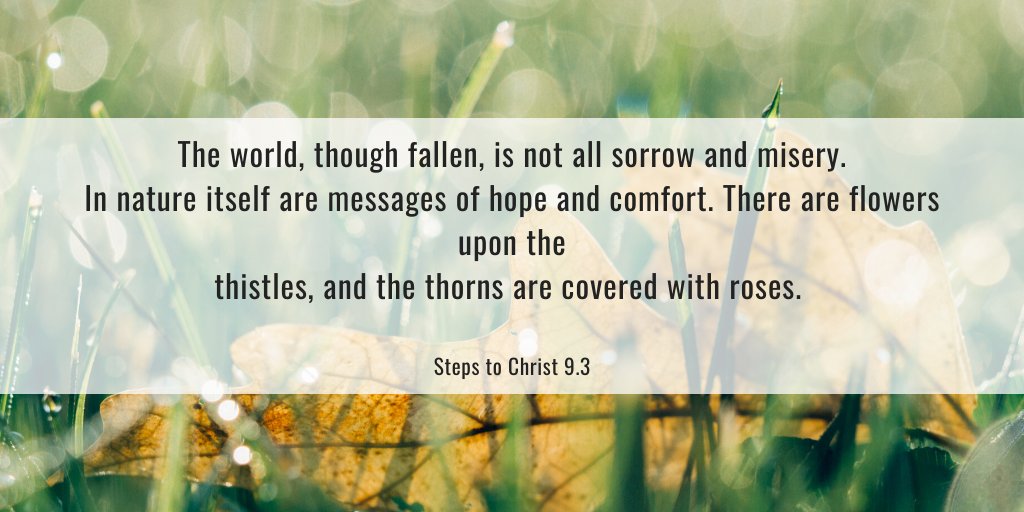 The world, though fallen, is not all sorrow and misery.
In nature itself are messages of hope and comfort. There are flowers upon the
thistles, and the thorns are covered with roses.

Steps to Christ 9.3